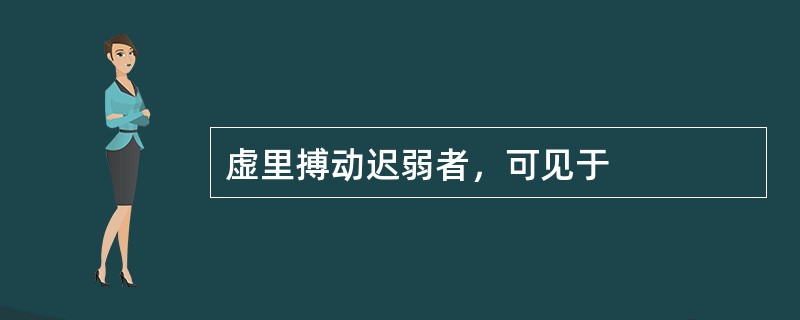 虚里搏动迟弱者，可见于